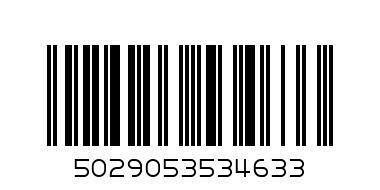 5029053534633